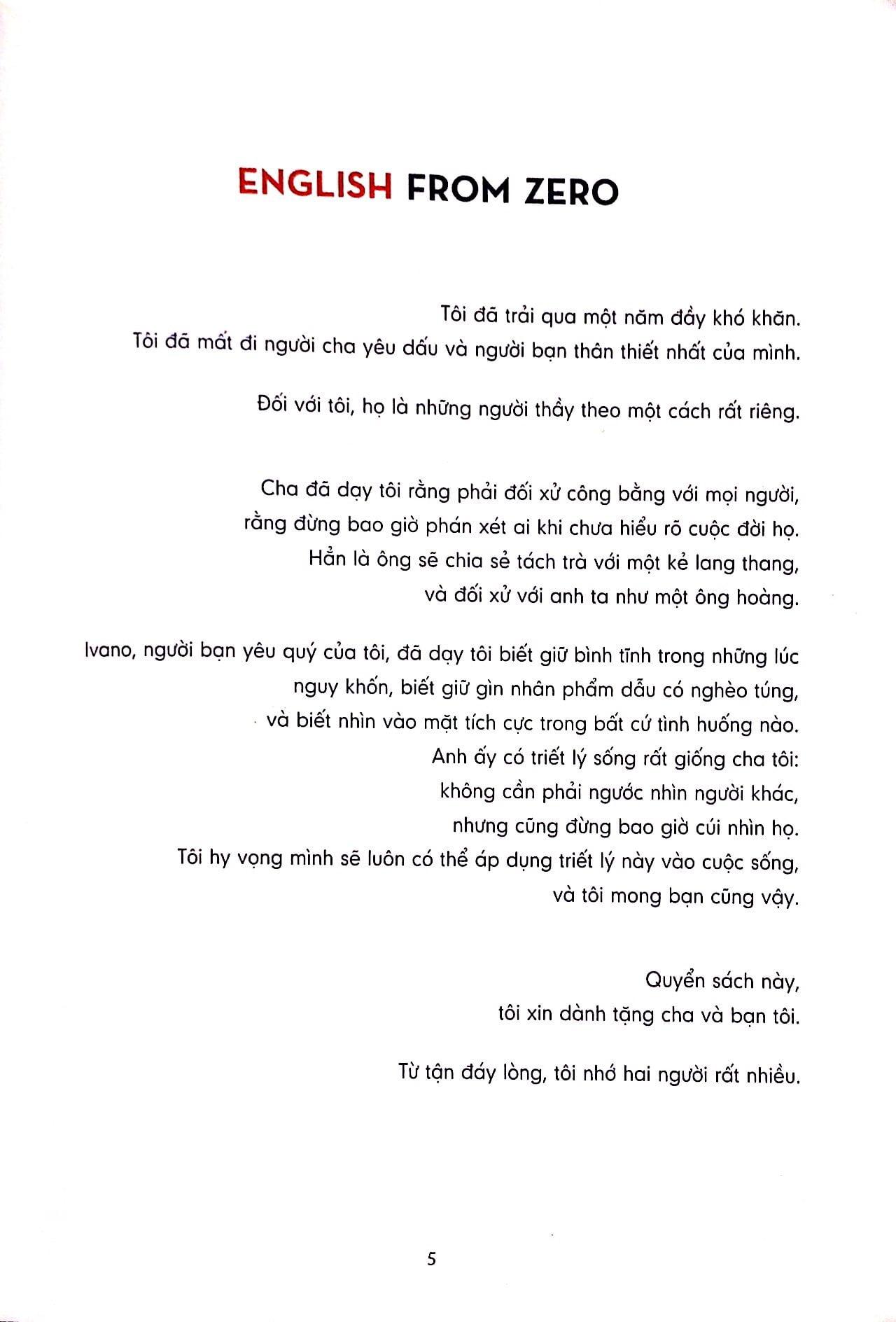 ENGLISH FROM ZERO

Tôi đã trải qua một năm đầy khó khăn.
Tôi đã mất đi người cha yêu dấu và người bạn thân thiết nhất của mình.

Đối với tôi, họ là những người thầy theo một cách rất riêng.

Cha đã dạy tôi rằng phải đối xử công bằng với mọi người,
rằng đừng bao giờ phán xét ai khi chưa hiểu rõ cuộc đời họ.
Hẳn là ông sẽ chia sẻ tách trà với một kẻ lang thang,
và đối xử với anh ta như một ông hoàng.

Ivano, người bạn yêu quý của tôi, đã dạy tôi biết giữ bình tĩnh trong những lúc
nguy khốn, biết giữ gìn nhân phẩm dẫu có nghèo túng,
và biết nhìn vào mặt tích cực trong bất cứ tình huống nào.
Anh ấy có triết lý sống rất giống cha tôi:
không cần phải ngước nhìn người khác,
nhưng cũng đừng bao giờ cúi nhìn họ.
Tôi hy vọng mình sẽ luôn có thể áp dụng triết lý này vào cuộc sống,
và tôi mong bạn cũng vậy.

Quyển sách này,
tôi xin dành tặng cha và bạn tôi.

Từ tận đáy lòng, tôi nhớ hai người rất nhiều.

5